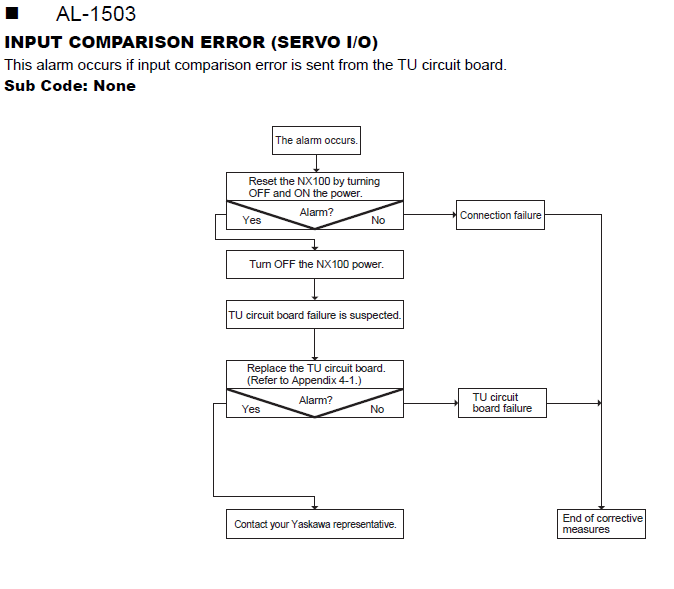 ■ AL-1503

INPUT COMPARISON ERROR (SERVO I/O)

This alarm occurs if input comparison error is sent from the TU circuit board.

Sub Code: None

The alarm occurs.

Reset the NX100 by turning OFF and ON the power.

Alarm?

Yes

No

Connection failure

Turn OFF the NX100 power.

TU circuit board failure is suspected.

Replace the TU circuit board. (Refer to Appendix 4-1.)

Alarm?

Yes

No

TU circuit board failure

Contact your Yaskawa representative.

End of corrective measures